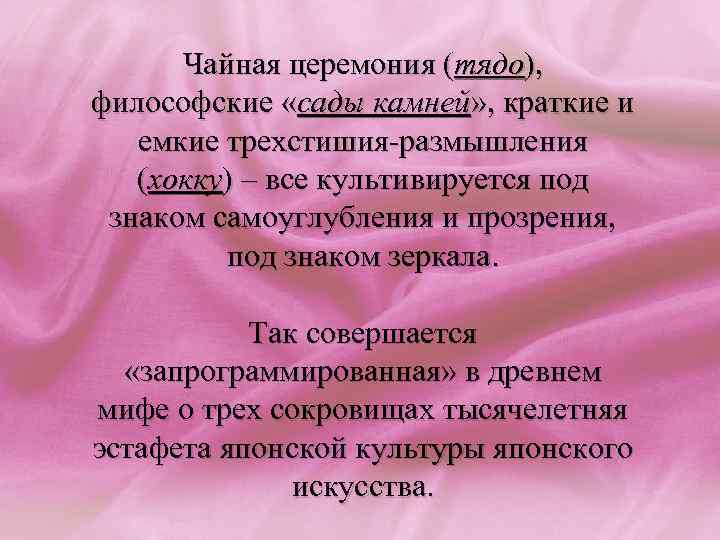 Чайная церемония (тядо), философские «сады камней», краткие и емкие трехстишия-размышления (хокку) – все культивируется под знаком самоуглубления и прозрения, под знаком зеркала.

Так совершается «запрограммированная» в древнем мифе о трех сокровищах тысячелетняя эстафета японской культуры японского искусства.